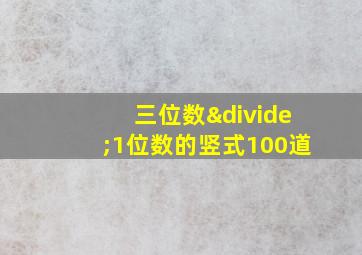 三位数&divide;1位数的竖式100道